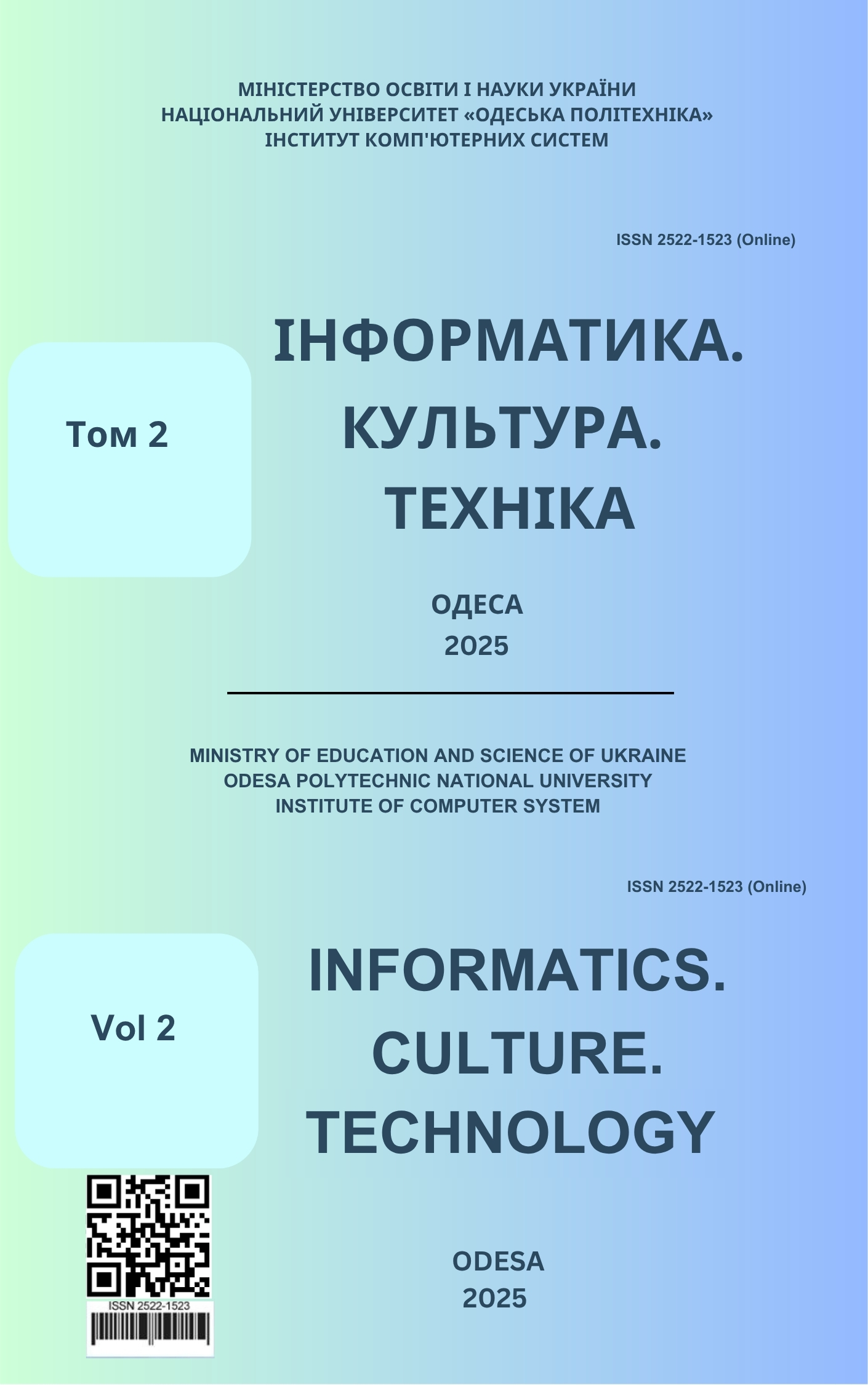 МІНІСТЕРСТВО ОСВІТИ І НАУКИ УКРАЇНИ
НАЦІОНАЛЬНИЙ УНІВЕРСИТЕТ «ОДЕСЬКА ПОЛІТЕХНІКА»
ІНСТИТУТ КОМП'ЮТЕРНИХ СИСТЕМ

ISSN 2522-1523 (Online)

Том 2

ІНФОРМАТИКА.
КУЛЬТУРА.
ТЕХНІКА

ОДЕСА
2025

MINISTRY OF EDUCATION AND SCIENCE OF UKRAINE
ODESA POLYTECHNIC NATIONAL UNIVERSITY
INSTITUTE OF COMPUTER SYSTEM

ISSN 2522-1523 (Online)

Vol 2

INFORMATICS.
CULTURE.
TECHNOLOGY

ISSN 2522-1523

ODESA
2025